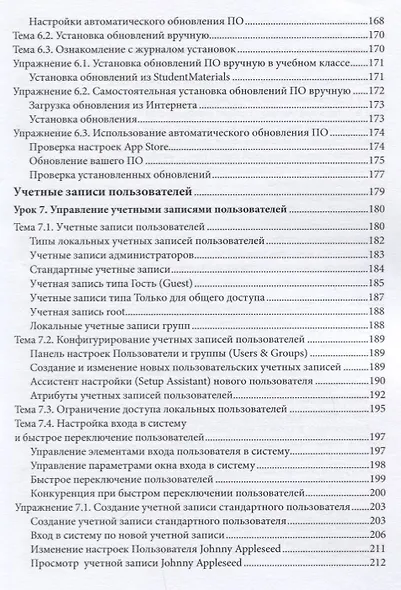 Настройки автоматического обновления ПО 168
Тема 6.2. Установка обновлений вручную 170
Тема 6.3. Ознакомление с журналом установок 170
Упражнение 6.1. Установка обновлений ПО вручную в учебном классе 171
Установка обновлений из StudentMaterials 171
Упражнение 6.2. Самостоятельная установка обновлений ПО вручную 172
Загрузка обновления из Интернета 173
Установка обновления 173
Упражнение 6.3. Использование автоматического обновления ПО 174
Проверка настроек App Store 174
Обновление вашего ПО 175
Проверка установленных обновлений 177
Учетные записи пользователей 179
Урок 7. Управление учетными записями пользователей 180
Тема 7.1. Учетные записи пользователей 180
Типы локальных учетных записей пользователей 182
Учетные записи администраторов 183
Стандартные учетные записи 184
Учетная запись типа Гость (Guest) 185
Учетные записи типа Только для общего доступа 187
Учетная запись root 188
Локальные учетные записи групп 188
Тема 7.2. Конфигурирование учетных записей пользователей 189
Панель настроек Пользователи и группы (Users & Groups) 189
Создание и изменение новых пользовательских учетных записей 189
Ассистент настройки (Setup Assistant) нового пользователя 190
Атрибуты учетных записей пользователей 192
Тема 7.3. Ограничение доступа локальных пользователей 195
Тема 7.4. Настройка входа в систему
и быстрое переключение пользователей 197
Управление элементами входа пользователя в систему 197
Управление параметрами окна входа в систему 198
Быстрое переключение пользователей 199
Конкуренция при быстром переключении пользователей 200
Упражнение 7.1. Создание учетной записи стандартного пользователя 203
Создание учетной записи стандартного пользователя 203
Вход в систему по новой учетной записи 206
Изменение настроек Пользователя Johnny Appleseed 211
Просмотр учетной записи Johnny Appleseed 212